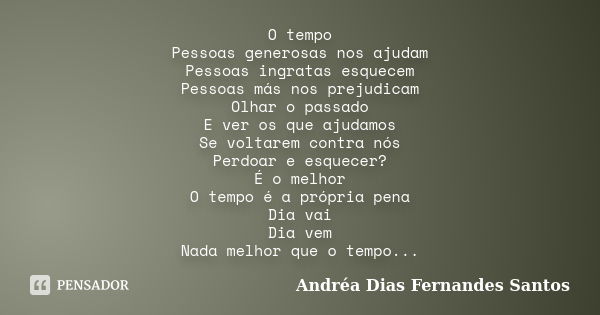 O tempo
Pessoas generosas nos ajudam
Pessoas ingratas esquecem
Pessoas más nos prejudicam
Olhar o passado
E ver os que ajudamos
Se voltarem contra nós
Perdoar e esquecer?
É o melhor
O tempo é a própria pena
Dia vai
Dia vem
Nada melhor que o tempo...

PENSADOR

Andréa Dias Fernandes Santos